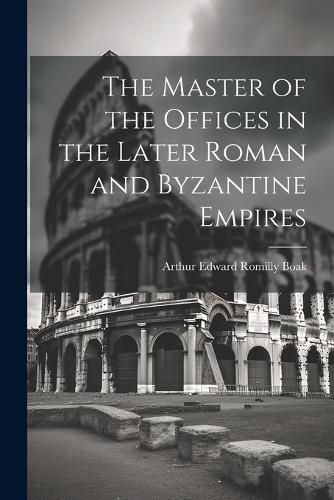 The Master of the Offices in the Later Roman and Byzantine Empires

Arthur Edward Romilly Boak